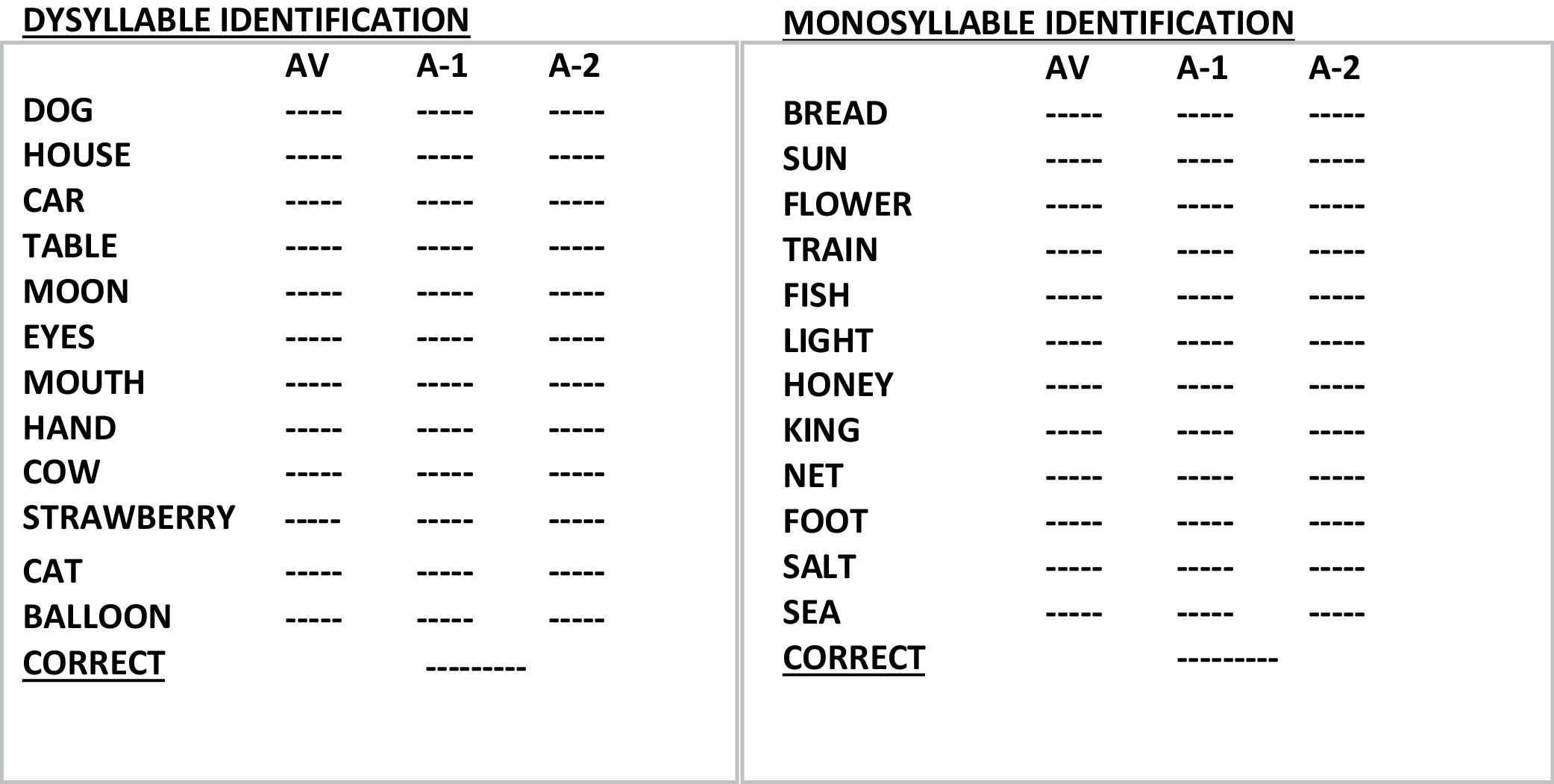 DYSYLLABLE IDENTIFICATION

| | AV | A-1 | A-2 |
|---|---|---|---|
| DOG | ----- | ----- | ----- |
| HOUSE | ----- | ----- | ----- |
| CAR | ----- | ----- | ----- |
| TABLE | ----- | ----- | ----- |
| MOON | ----- | ----- | ----- |
| EYES | ----- | ----- | ----- |
| MOUTH | ----- | ----- | ----- |
| HAND | ----- | ----- | ----- |
| COW | ----- | ----- | ----- |
| STRAWBERRY | ----- | ----- | ----- |
| CAT | ----- | ----- | ----- |
| BALLOON | ----- | ----- | ----- |
| CORRECT | | --------- | |

MONOSYLLABLE IDENTIFICATION

| | AV | A-1 | A-2 |
|---|---|---|---|
| BREAD | ----- | ----- | ----- |
| SUN | ----- | ----- | ----- |
| FLOWER | ----- | ----- | ----- |
| TRAIN | ----- | ----- | ----- |
| FISH | ----- | ----- | ----- |
| LIGHT | ----- | ----- | ----- |
| HONEY | ----- | ----- | ----- |
| KING | ----- | ----- | ----- |
| NET | ----- | ----- | ----- |
| FOOT | ----- | ----- | ----- |
| SALT | ----- | ----- | ----- |
| SEA | ----- | ----- | ----- |
| CORRECT | | --------- | |